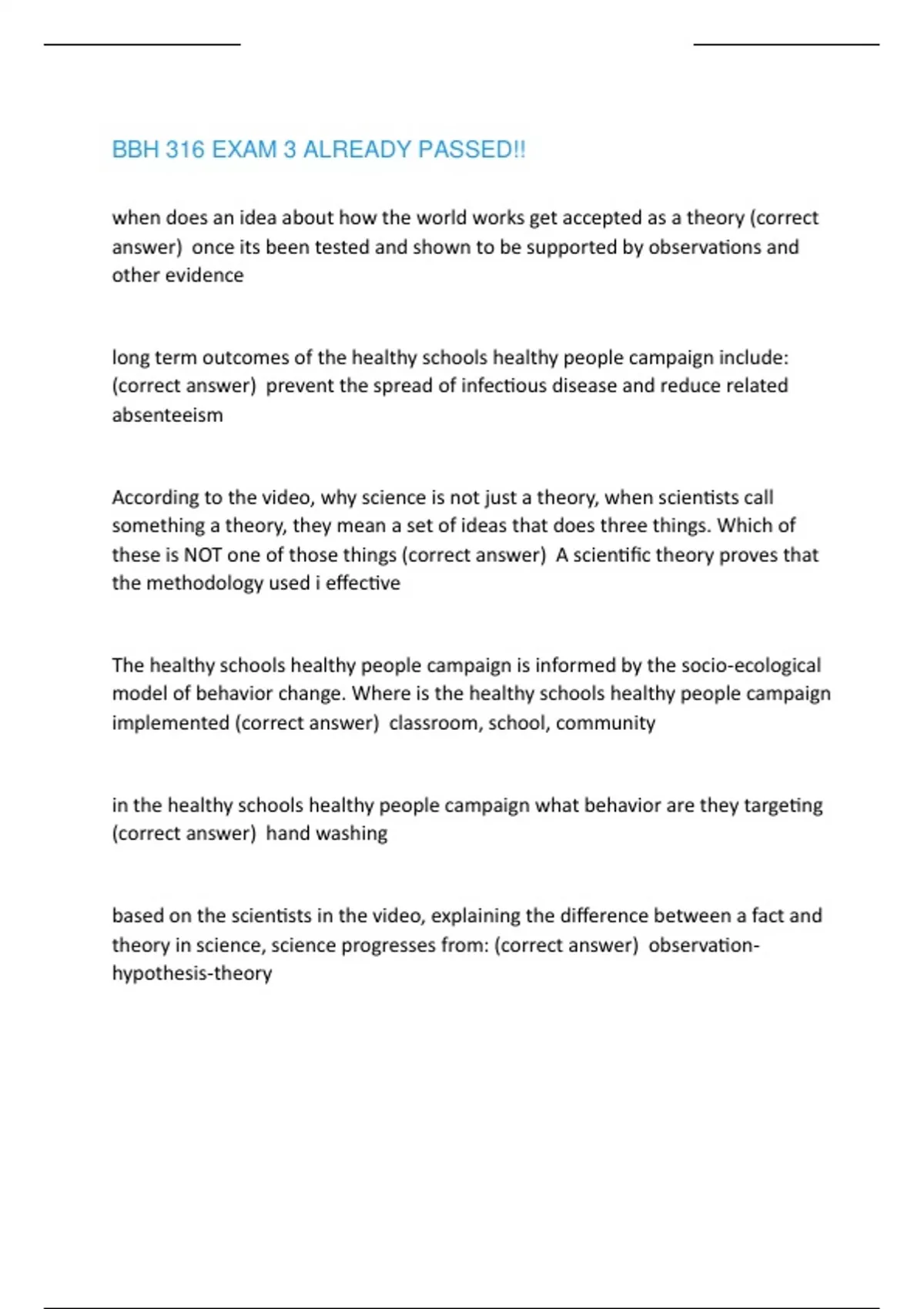 BBH 316 EXAM 3 ALREADY PASSED!!

when does an idea about how the world works get accepted as a theory (correct answer)  once its been tested and shown to be supported by observations and other evidence

long term outcomes of the healthy schools healthy people campaign include: (correct answer)  prevent the spread of infectious disease and reduce related absenteeism

According to the video, why science is not just a theory, when scientists call something a theory, they mean a set of ideas that does three things. Which of these is NOT one of those things (correct answer)  A scientific theory proves that the methodology used i effective

The healthy schools healthy people campaign is informed by the socio-ecological model of behavior change. Where is the healthy schools healthy people campaign implemented (correct answer)  classroom, school, community

in the healthy schools healthy people campaign what behavior are they targeting (correct answer)  hand washing

based on the scientists in the video, explaining the difference between a fact and theory in science, science progresses from: (correct answer)  observation-hypothesis-theory